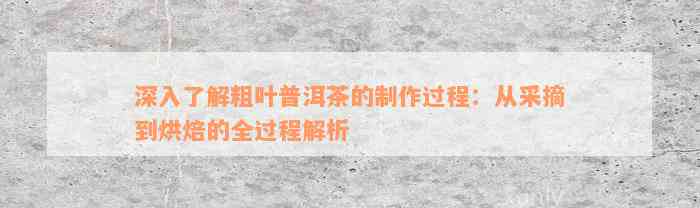 深入了解粗叶普洱茶的制作过程：从采摘到烘焙的全过程解析